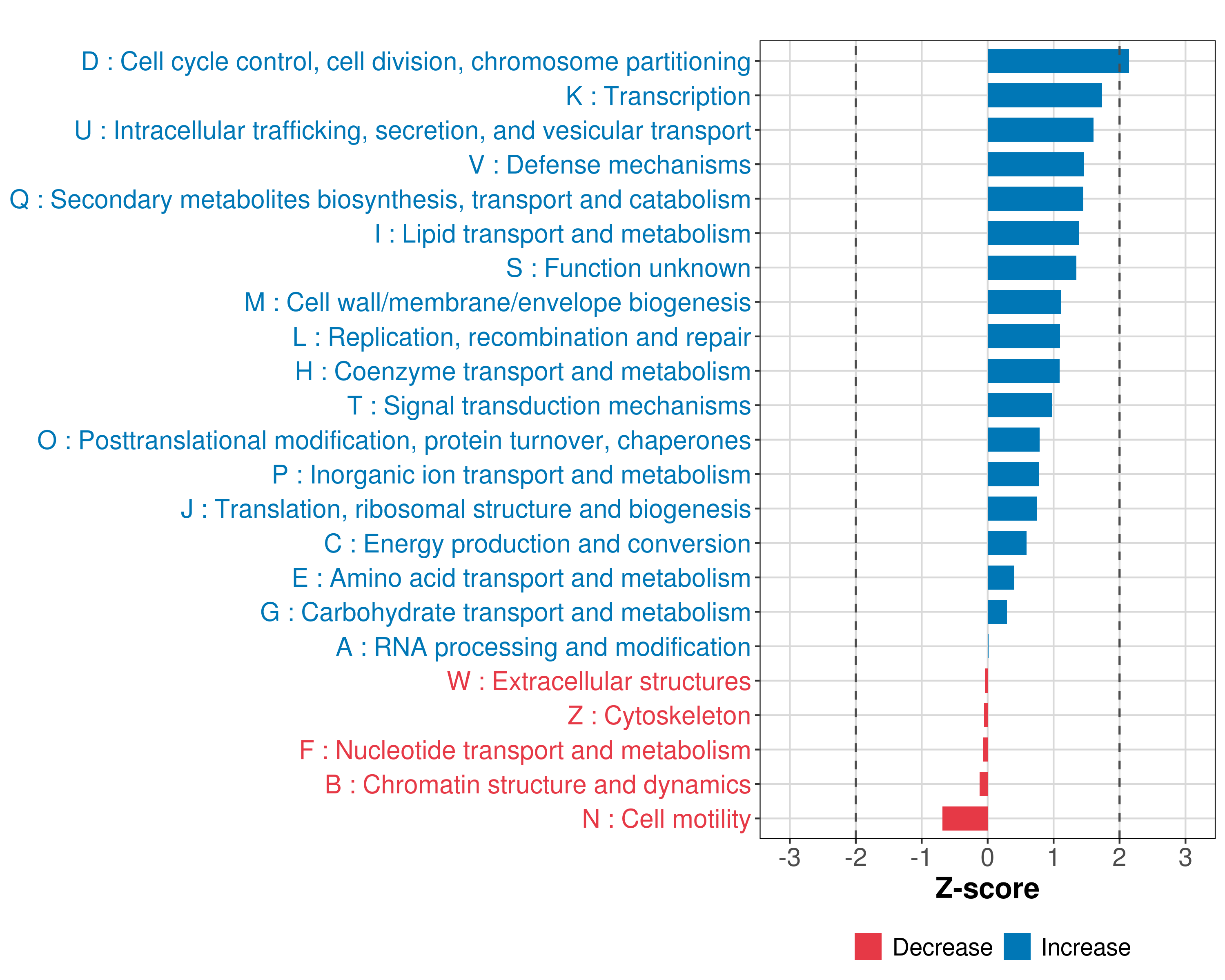 D : Cell cycle control, cell division, chromosome partitioning
K : Transcription
U : Intracellular trafficking, secretion, and vesicular transport
V : Defense mechanisms
Q : Secondary metabolites biosynthesis, transport and catabolism
I : Lipid transport and metabolism
S : Function unknown
M : Cell wall/membrane/envelope biogenesis
L : Replication, recombination and repair
H : Coenzyme transport and metabolism
T : Signal transduction mechanisms
O : Posttranslational modification, protein turnover, chaperones
P : Inorganic ion transport and metabolism
J : Translation, ribosomal structure and biogenesis
C : Energy production and conversion
E : Amino acid transport and metabolism
G : Carbohydrate transport and metabolism
A : RNA processing and modification
W : Extracellular structures
Z : Cytoskeleton
F : Nucleotide transport and metabolism
B : Chromatin structure and dynamics
N : Cell motility

-3 -2 -1 0 1 2 3
Z-score

Decrease Increase